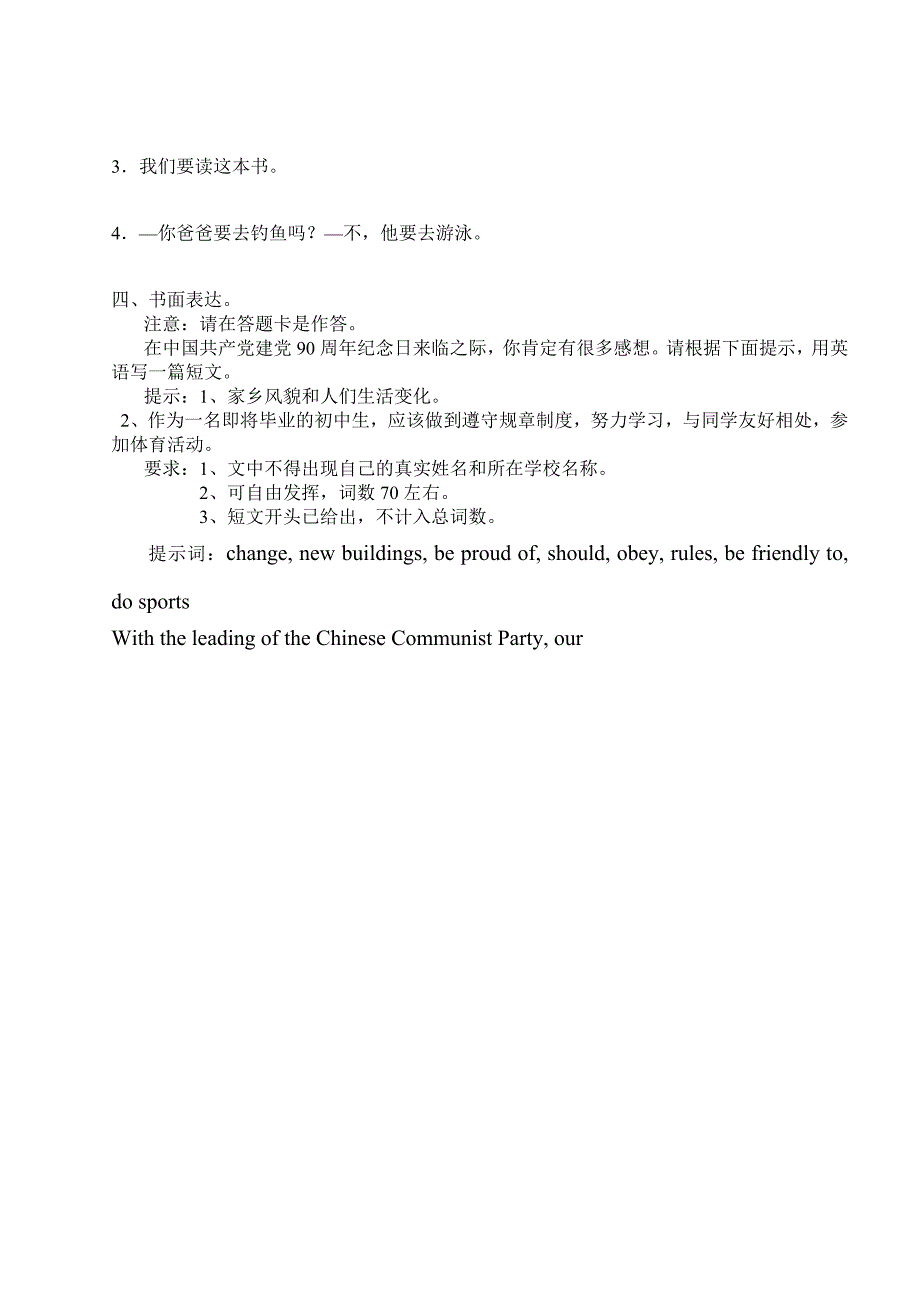 3．我们要读这本书。

4．—你爸爸要去钓鱼吗？—不，他要去游泳。

四、书面表达。

注意：请在答题卡是作答。

在中国共产党建党 90 周年纪念日来临之际，你肯定有很多感想。请根据下面提示，用英语写一篇短文。

提示：1、家乡风貌和人们生活变化。

2、作为一名即将毕业的初中生，应该做到遵守规章制度，努力学习，与同学友好相处，参加体育活动。

要求：1、文中不得出现自己的真实姓名和所在学校名称。

2、可自由发挥，词数 70 左右。

3、短文开头已给出，不计入总词数。

提示词：change, new buildings, be proud of, should, obey, rules, be friendly to, do sports

With the leading of the Chinese Communist Party, our